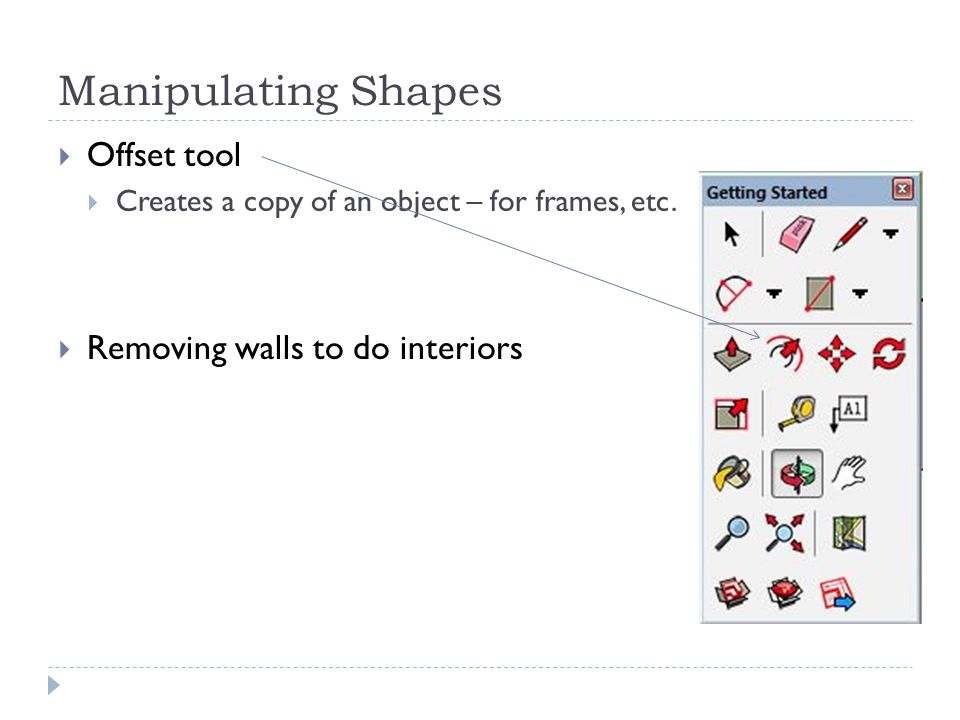 Manipulating Shapes

Offset tool

Creates a copy of an object – for frames, etc.

Removing walls to do interiors

Getting Started

A1